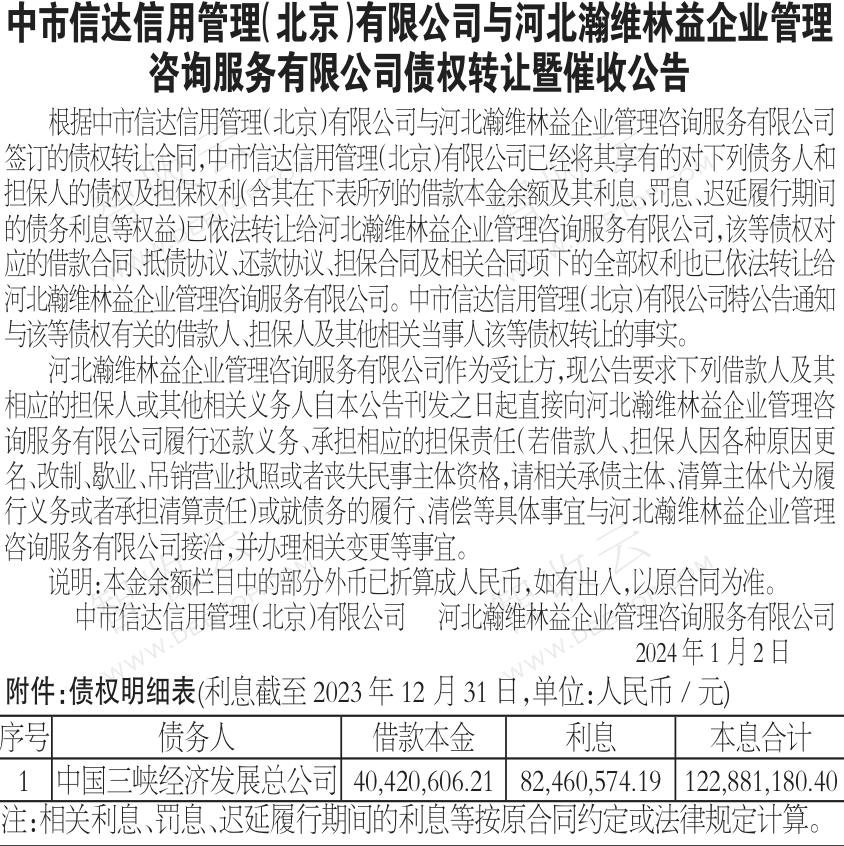 中市信达信用管理(北京)有限公司与河北瀚维林益企业管理咨询服务有限公司债权转让暨催收公告

根据中市信达信用管理(北京)有限公司与河北瀚维林益企业管理咨询服务有限公司签订的债权转让合同,中市信达信用管理(北京)有限公司已经将其享有的对下列债务人和担保人的债权及担保权利(含其在下表所列的借款本金余额及其利息、罚息、迟延履行期间的债务利息等权益)已依法转让给河北瀚维林益企业管理咨询服务有限公司,该等债权对应的借款合同、抵债协议、还款协议、担保合同及相关合同项下的全部权利也已依法转让给河北瀚维林益企业管理咨询服务有限公司。中市信达信用管理(北京)有限公司特公告通知与该等债权有关的借款人、担保人及其他相关当事人该等债权转让的事实。

河北瀚维林益企业管理咨询服务有限公司作为受让方,现公告要求下列借款人及其相应的担保人或其他相关义务人自本公告刊发之日起直接向河北瀚维林益企业管理咨询服务有限公司履行还款义务、承担相应的担保责任(若借款人、担保人因各种原因更名、改制、歇业、吊销营业执照或者丧失民事主体资格,请相关承债主体、清算主体代为履行义务或者承担清算责任)或就债务的履行、清偿等具体事宜与河北瀚维林益企业管理咨询服务有限公司接洽,并办理相关变更等事宜。

说明:本金余额栏目中的部分外币已折算成人民币,如有出入,以原合同为准。

中市信达信用管理(北京)有限公司　　河北瀚维林益企业管理咨询服务有限公司

2024年1月2日

附件:债权明细表(利息截至2023年12月31日,单位:人民币/元)

| 序号 | 债务人 | 借款本金 | 利息 | 本息合计 |
|---|---|---|---|---|
| 1 | 中国三峡经济发展总公司 | 40,420,606.21 | 82,460,574.19 | 122,881,180.40 |

注:相关利息、罚息、迟延履行期间的利息等按原合同约定或法律规定计算。